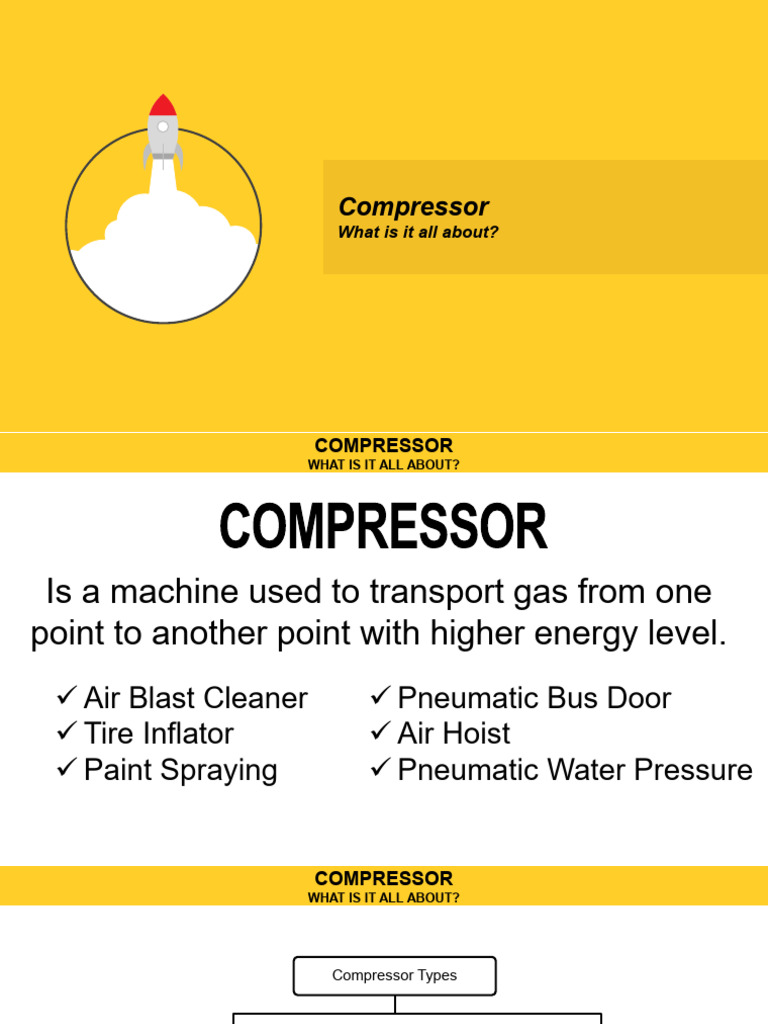 Compressor
What is it all about?

COMPRESSOR
WHAT IS IT ALL ABOUT?

COMPRESSOR

Is a machine used to transport gas from one point to another point with higher energy level.

✓ Air Blast Cleaner
✓ Tire Inflator
✓ Paint Spraying

✓ Pneumatic Bus Door
✓ Air Hoist
✓ Pneumatic Water Pressure

COMPRESSOR
WHAT IS IT ALL ABOUT?

Compressor Types